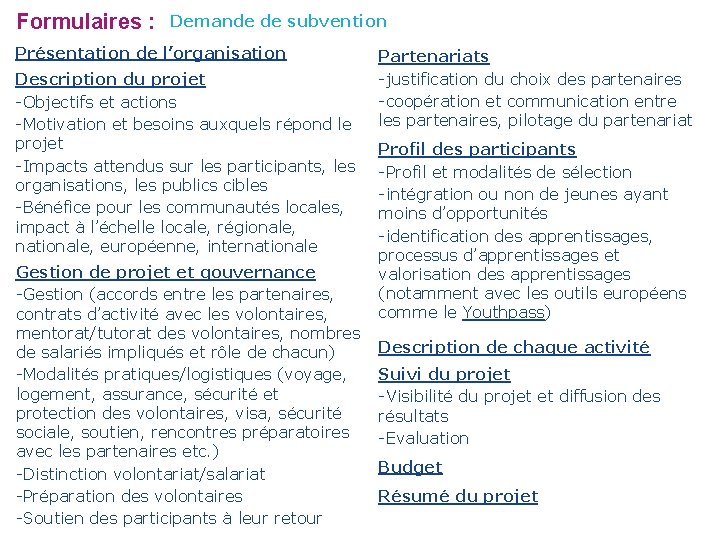 Formulaires : Demande de subvention

Présentation de l'organisation

Description du projet

-Objectifs et actions

-Motivation et besoins auxquels répond le projet

-Impacts attendus sur les participants, les organisations, les publics cibles

-Bénéfice pour les communautés locales, impact à l'échelle locale, régionale, nationale, européenne, internationale

Gestion de projet et gouvernance

-Gestion (accords entre les partenaires, contrats d'activité avec les volontaires, mentorat/tutorat des volontaires, nombres de salariés impliqués et rôle de chacun)

-Modalités pratiques/logistiques (voyage, logement, assurance, sécurité et protection des volontaires, visa, sécurité sociale, soutien, rencontres préparatoires avec les partenaires etc.)

-Distinction volontariat/salariat

-Préparation des volontaires

-Soutien des participants à leur retour

Partenariats

-justification du choix des partenaires

-coopération et communication entre les partenaires, pilotage du partenariat

Profil des participants

-Profil et modalités de sélection

-intégration ou non de jeunes ayant moins d'opportunités

-identification des apprentissages, processus d'apprentissages et valorisation des apprentissages (notamment avec les outils européens comme le Youthpass)

Description de chaque activité

Suivi du projet

-Visibilité du projet et diffusion des résultats

-Evaluation

Budget

Résumé du projet